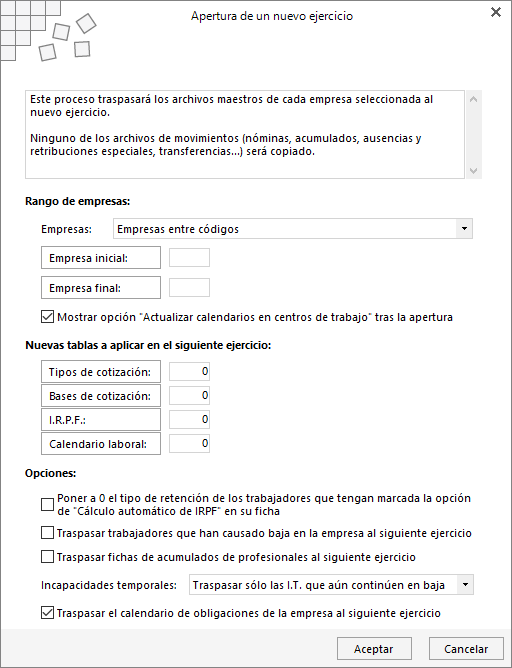 Apertura de un nuevo ejercicio

Este proceso traspasará los archivos maestros de cada empresa seleccionada al nuevo ejercicio.

Ninguno de los archivos de movimientos (nóminas, acumulados, ausencias y retribuciones especiales, transferencias...) será copiado.

Rango de empresas:

Empresas: Empresas entre códigos

Empresa inicial:

Empresa final:

Mostrar opción "Actualizar calendarios en centros de trabajo" tras la apertura

Nuevas tablas a aplicar en el siguiente ejercicio:

Tipos de cotización: 0

Bases de cotización: 0

I.R.P.F.: 0

Calendario laboral: 0

Opciones:

Poner a 0 el tipo de retención de los trabajadores que tengan marcada la opción de "Cálculo automático de IRPF" en su ficha

Traspasar trabajadores que han causado baja en la empresa al siguiente ejercicio

Traspasar fichas de acumulados de profesionales al siguiente ejercicio

Incapacidades temporales: Traspasar sólo las I.T. que aún continúen en baja

Traspasar el calendario de obligaciones de la empresa al siguiente ejercicio

Aceptar Cancelar